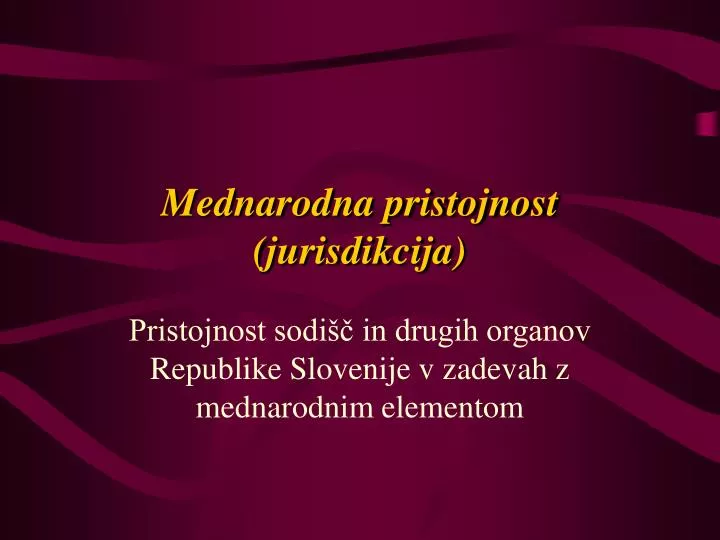 Mednarodna pristojnost (jurisdikcija)

Pristojnost sodišč in drugih organov Republike Slovenije v zadevah z mednarodnim elementom